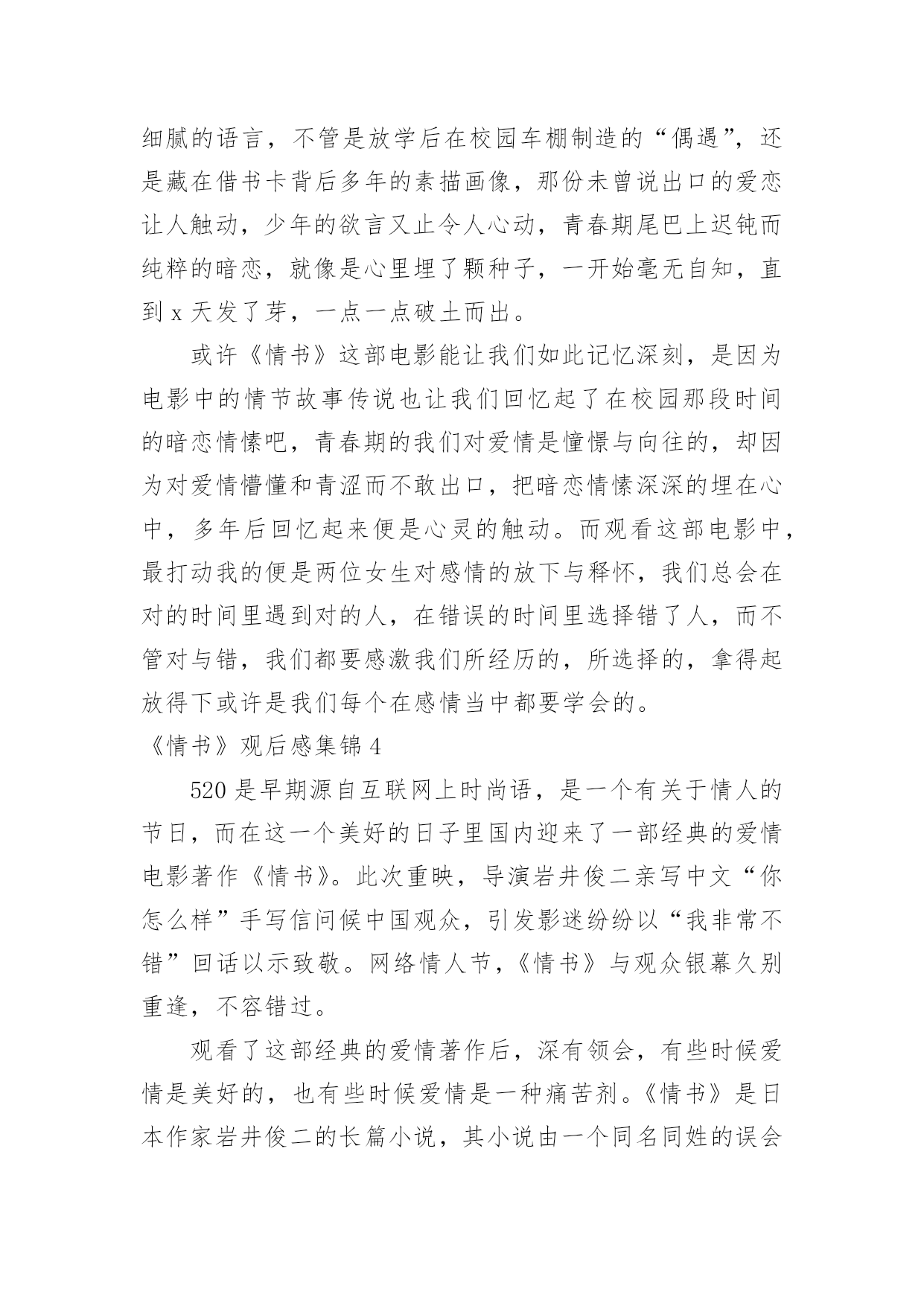 细腻的语言，不管是放学后在校园车棚制造的“偶遇”，还是藏在借书卡背后多年的素描画像，那份未曾说出口的爱恋让人触动，少年的欲言又止令人心动，青春期尾巴上迟钝而纯粹的暗恋，就像是心里埋了颗种子，一开始毫无自知，直到 x 天发了芽，一点一点破土而出。

或许《情书》这部电影能让我们如此记忆深刻，是因为电影中的情节故事传说也让我们回忆起了在校园那段时间的暗恋情愫吧，青春期的我们对爱情是憧憬与向往的，却因为对爱情懵懂和青涩而不敢出口，把暗恋情愫深深的埋在心中，多年后回忆起来便是心灵的触动。而观看这部电影中，最打动我的便是两位女生对感情的放下与释怀，我们总会在对的时间里遇到对的人，在错误的时间里选择错了人，而不管对与错，我们都要感激我们所经历的，所选择的，拿得起放得下或许是我们每个在感情当中都要学会的。

《情书》观后感集锦 4

520 是早期源自互联网上时尚语，是一个有关于情人的节日，而在这一个美好的日子里国内迎来了一部经典的爱情电影著作《情书》。此次重映，导演岩井俊二亲写中文“你怎么样”手写信问候中国观众，引发影迷纷纷以“我非常不错”回话以示致敬。网络情人节，《情书》与观众银幕久别重逢，不容错过。

观看了这部经典的爱情著作后，深有领会，有些时候爱情是美好的，也有些时候爱情是一种痛苦剂。《情书》是日本作家岩井俊二的长篇小说，其小说由一个同名同姓的误会